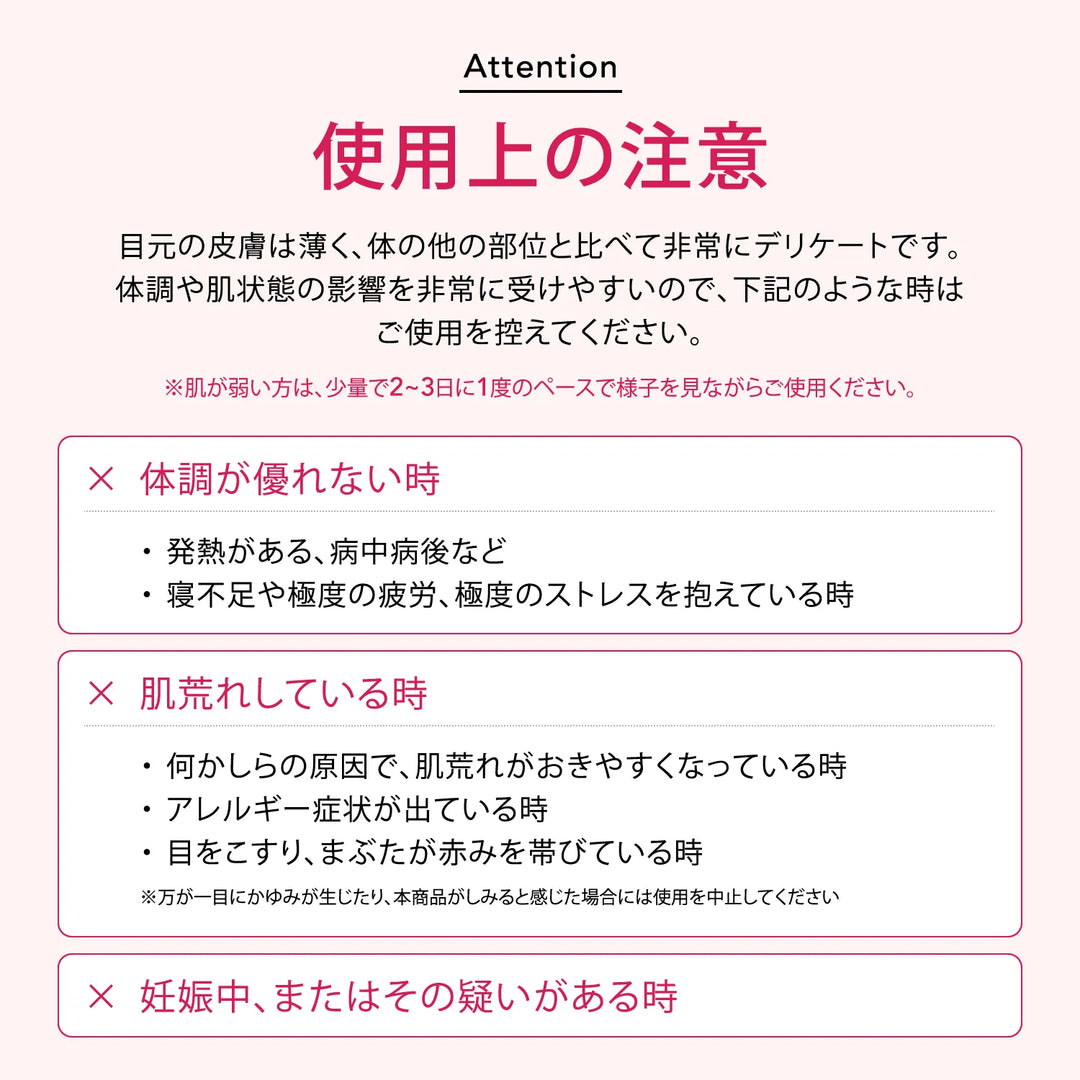 Attention

使用上の注意

目元の皮膚は薄く、体の他の部位と比べて非常にデリケートです。体調や肌状態の影響を非常に受けやすいので、下記のような時はご使用を控えてください。

※肌が弱い方は、少量で2~3日に1度のペースで様子を見ながらご使用ください。

× 体調が優れない時

・発熱がある、病中病後など
・寝不足や極度の疲労、極度のストレスを抱えている時

× 肌荒れしている時

・何かしらの原因で、肌荒れがおきやすくなっている時
・アレルギー症状が出ている時
・目をこすり、まぶたが赤みを帯びている時
※万が一目にかゆみが生じたり、本商品がしみると感じた場合には使用を中止してください

× 妊娠中、またはその疑いがある時